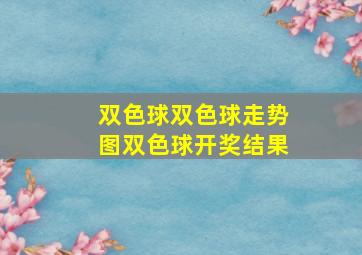 双色球双色球走势图双色球开奖结果